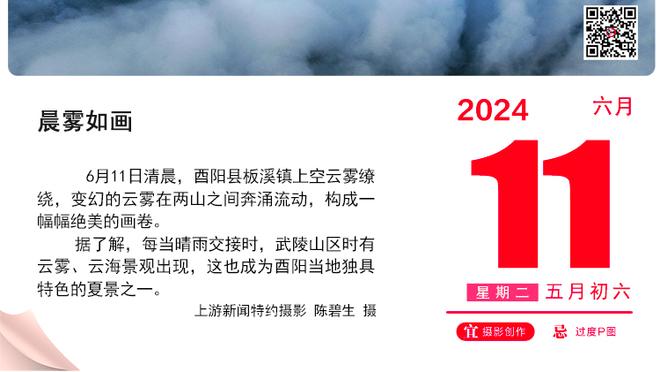 晨雾如画

6月11日清晨，酉阳县板溪镇上空云雾缭绕，变幻的云雾在两山之间奔涌流动，构成一幅幅绝美的画卷。

据了解，每当晴雨交接时，武陵山区时有云雾、云海景观出现，这也成为酉阳当地独具特色的夏景之一。

上游新闻特约摄影 陈碧生 摄

2024 六月

11

星期二 五月初六

宜 摄影创作 忌 过度P图